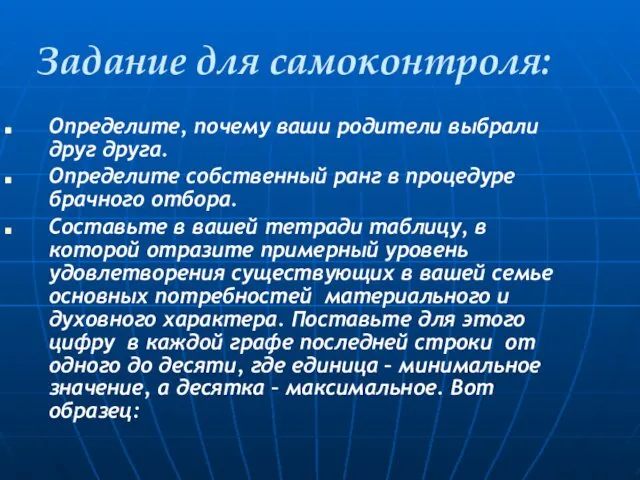 Задание для самоконтроля:

- Определите, почему ваши родители выбрали друг друга.
- Определите собственный ранг в процедуре брачного отбора.
- Составьте в вашей тетради таблицу, в которой отразите примерный уровень удовлетворения существующих в вашей семье основных потребностей материального и духовного характера. Поставьте для этого цифру в каждой графе последней строки от одного до десяти, где единица – минимальное значение, а десятка – максимальное. Вот образец: